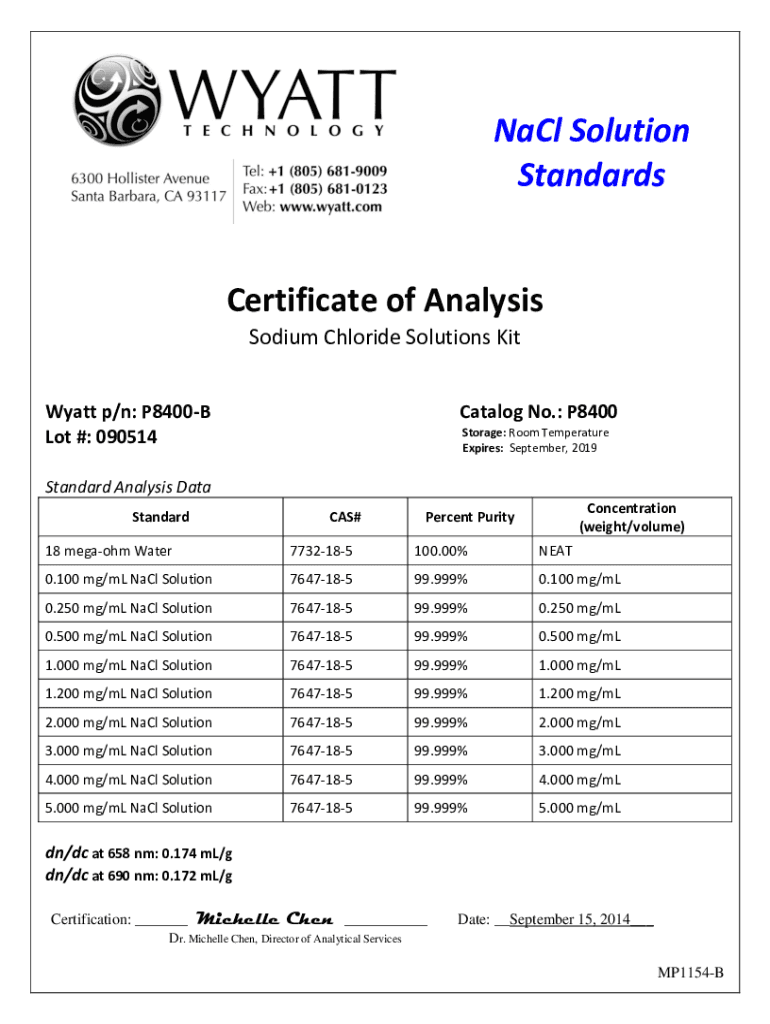 WYATT
TECHNOLOGY

6300 Hollister Avenue
Santa Barbara, CA 93117

Tel: +1 (805) 681-9009
Fax: +1 (805) 681-0123
Web: www.wyatt.com

NaCl Solution Standards

Certificate of Analysis

Sodium Chloride Solutions Kit

Wyatt p/n: P8400-B
Lot #: 090514

Catalog No.: P8400
Storage: Room Temperature
Expires: September, 2019

Standard Analysis Data

| Standard | CAS# | Percent Purity | Concentration (weight/volume) |
|---|---|---|---|
| 18 mega-ohm Water | 7732-18-5 | 100.00% | NEAT |
| 0.100 mg/mL NaCl Solution | 7647-18-5 | 99.999% | 0.100 mg/mL |
| 0.250 mg/mL NaCl Solution | 7647-18-5 | 99.999% | 0.250 mg/mL |
| 0.500 mg/mL NaCl Solution | 7647-18-5 | 99.999% | 0.500 mg/mL |
| 1.000 mg/mL NaCl Solution | 7647-18-5 | 99.999% | 1.000 mg/mL |
| 1.200 mg/mL NaCl Solution | 7647-18-5 | 99.999% | 1.200 mg/mL |
| 2.000 mg/mL NaCl Solution | 7647-18-5 | 99.999% | 2.000 mg/mL |
| 3.000 mg/mL NaCl Solution | 7647-18-5 | 99.999% | 3.000 mg/mL |
| 4.000 mg/mL NaCl Solution | 7647-18-5 | 99.999% | 4.000 mg/mL |
| 5.000 mg/mL NaCl Solution | 7647-18-5 | 99.999% | 5.000 mg/mL |

dn/dc at 658 nm: 0.174 mL/g
dn/dc at 690 nm: 0.172 mL/g

Certification: Michelle Chen
Dr. Michelle Chen, Director of Analytical Services

Date: September 15, 2014

MP1154-B